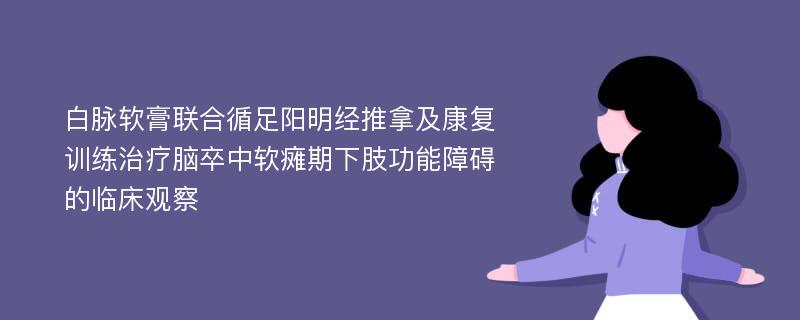 白脉软膏联合循足阳明经推拿及康复训练治疗脑卒中软瘫期下肢功能障碍的临床观察